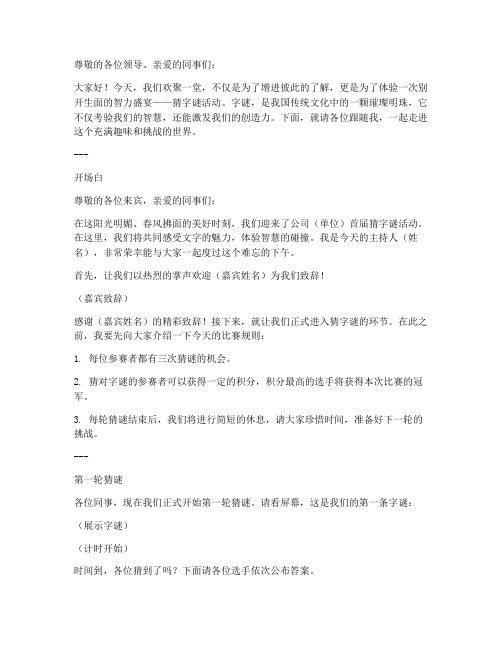 尊敬的各位领导、亲爱的同事们：

大家好！今天，我们欢聚一堂，不仅是为了增进彼此的了解，更是为了体验一次别开生面的智力盛宴——猜字谜活动。字谜，是我国传统文化中的一颗璀璨明珠，它不仅考验我们的智慧，还能激发我们的创造力。下面，就请各位跟随我，一起走进这个充满趣味和挑战的世界。

---

开场白

尊敬的各位来宾，亲爱的同事们：

在这阳光明媚、春风拂面的美好时刻，我们迎来了公司（单位）首届猜字谜活动。在这里，我们将共同感受文字的魅力，体验智慧的碰撞。我是今天的主持人（姓名），非常荣幸能与大家一起度过这个难忘的下午。

首先，让我们以热烈的掌声欢迎（嘉宾姓名）为我们致辞！

（嘉宾致辞）

感谢（嘉宾姓名）的精彩致辞！接下来，就让我们正式进入猜字谜的环节。在此之前，我要先向大家介绍一下今天的比赛规则：

1. 每位参赛者都有三次猜谜的机会。

2. 猜对字谜的参赛者可以获得一定的积分，积分最高的选手将获得本次比赛的冠军。

3. 每轮猜谜结束后，我们将进行简短的休息，请大家珍惜时间，准备好下一轮的挑战。

---

第一轮猜谜

各位同事，现在我们正式开始第一轮猜谜。请看屏幕，这是我们的第一条字谜：

（展示字谜）

（计时开始）

时间到，各位猜到了吗？下面请各位选手依次公布答案。